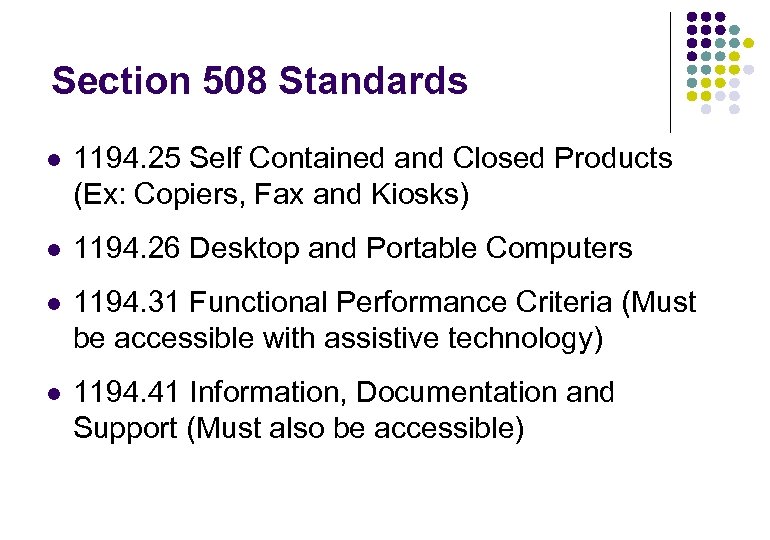 Section 508 Standards

- 1194.25 Self Contained and Closed Products (Ex: Copiers, Fax and Kiosks)
- 1194.26 Desktop and Portable Computers
- 1194.31 Functional Performance Criteria (Must be accessible with assistive technology)
- 1194.41 Information, Documentation and Support (Must also be accessible)